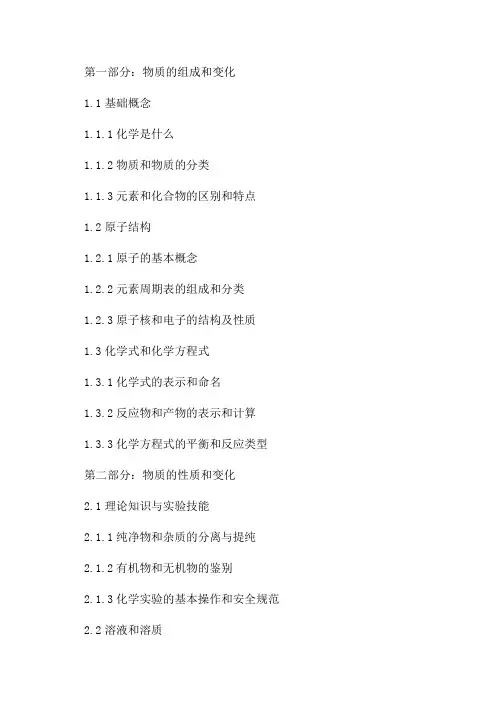 第一部分：物质的组成和变化

1.1 基础概念

1.1.1 化学是什么

1.1.2 物质和物质的分类

1.1.3 元素和化合物的区别和特点

1.2 原子结构

1.2.1 原子的基本概念

1.2.2 元素周期表的组成和分类

1.2.3 原子核和电子的结构及性质

1.3 化学式和化学方程式

1.3.1 化学式的表示和命名

1.3.2 反应物和产物的表示和计算

1.3.3 化学方程式的平衡和反应类型

第二部分：物质的性质和变化

2.1 理论知识与实验技能

2.1.1 纯净物和杂质的分离与提纯

2.1.2 有机物和无机物的鉴别

2.1.3 化学实验的基本操作和安全规范

2.2 溶液和溶质